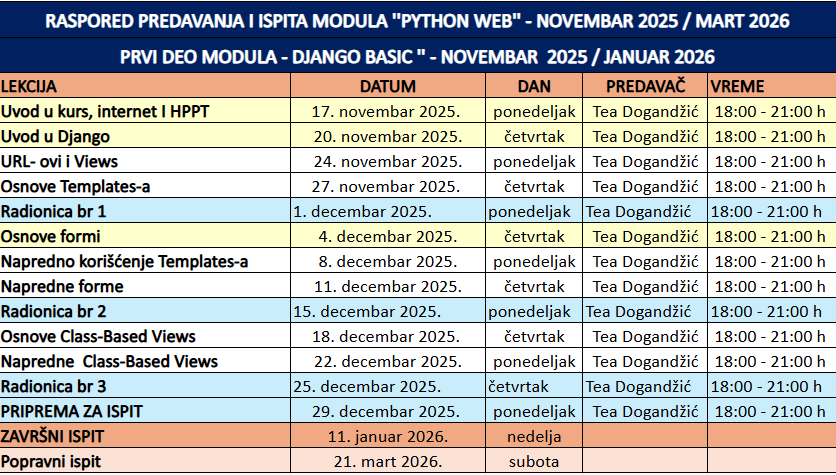 RASPORED PREDAVANJA I ISPITA MODULA "PYTHON WEB" - NOVEMBAR 2025 / MART 2026

PRVI DEO MODULA - DJANGO BASIC " - NOVEMBAR 2025 / JANUAR 2026

| LEKCIJA | DATUM | DAN | PREDAVAČ | VREME |
|---|---|---|---|---|
| Uvod u kurs, internet I HPPT | 17. novembar 2025. | ponedeljak | Tea Dogandžić | 18:00 - 21:00 h |
| Uvod u Django | 20. novembar 2025. | četvrtak | Tea Dogandžić | 18:00 - 21:00 h |
| URL- ovi i Views | 24. novembar 2025. | ponedeljak | Tea Dogandžić | 18:00 - 21:00 h |
| Osnove Templates-a | 27. novembar 2025. | četvrtak | Tea Dogandžić | 18:00 - 21:00 h |
| Radionica br 1 | 1. decembar 2025. | ponedeljak | Tea Dogandžić | 18:00 - 21:00 h |
| Osnove formi | 4. decembar 2025. | četvrtak | Tea Dogandžić | 18:00 - 21:00 h |
| Napredno korišćenje Templates-a | 8. decembar 2025. | ponedeljak | Tea Dogandžić | 18:00 - 21:00 h |
| Napredne forme | 11. decembar 2025. | četvrtak | Tea Dogandžić | 18:00 - 21:00 h |
| Radionica br 2 | 15. decembar 2025. | ponedeljak | Tea Dogandžić | 18:00 - 21:00 h |
| Osnove Class-Based Views | 18. decembar 2025. | četvrtak | Tea Dogandžić | 18:00 - 21:00 h |
| Napredne Class-Based Views | 22. decembar 2025. | ponedeljak | Tea Dogandžić | 18:00 - 21:00 h |
| Radionica br 3 | 25. decembar 2025. | četvrtak | Tea Dogandžić | 18:00 - 21:00 h |
| PRIPREMA ZA ISPIT | 29. decembar 2025. | ponedeljak | Tea Dogandžić | 18:00 - 21:00 h |
| ZAVRŠNI ISPIT | 11. januar 2026. | nedelja | | |
| Popravni ispit | 21. mart 2026. | subota | | |